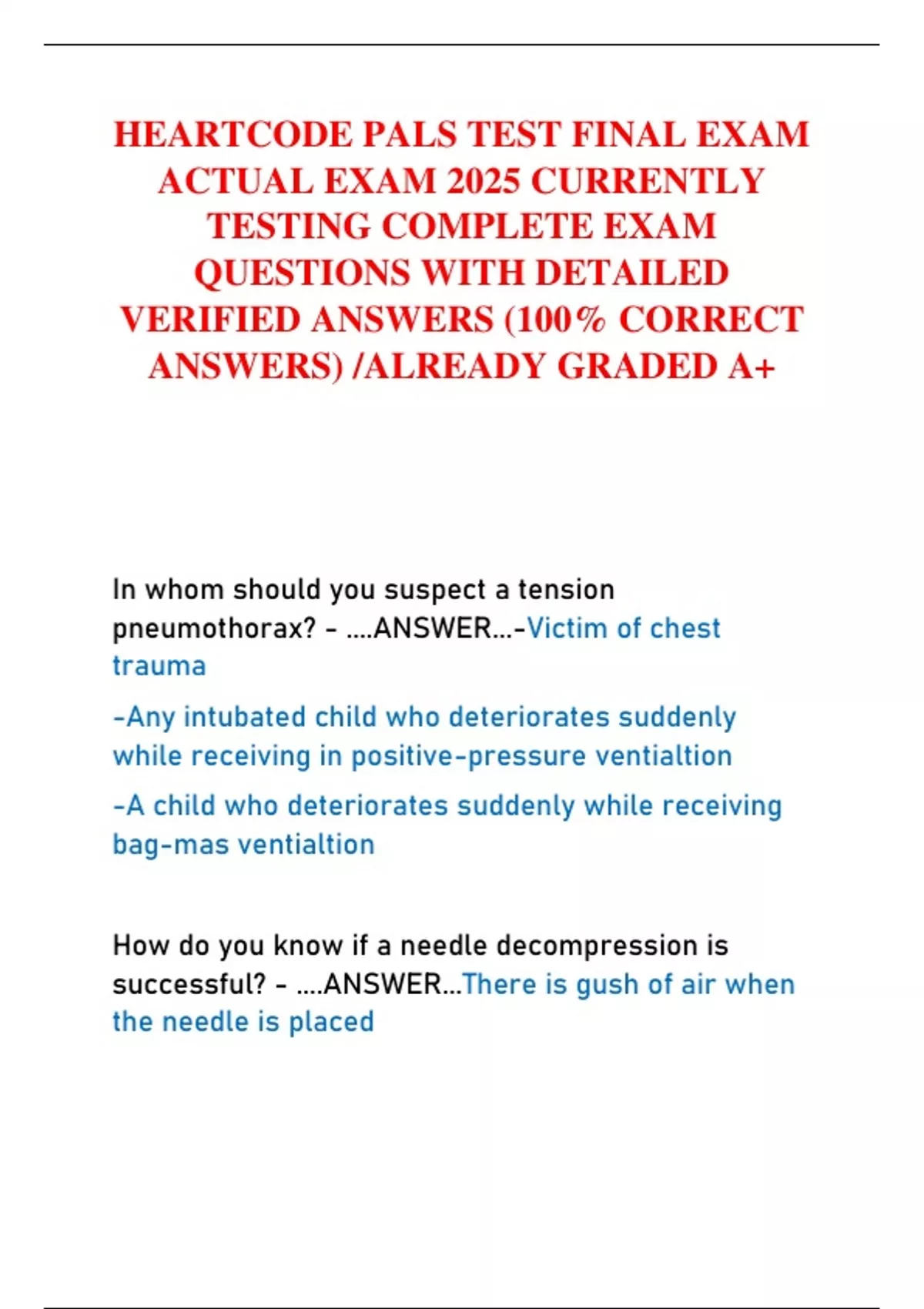 HEARTCODE PALS TEST FINAL EXAM ACTUAL EXAM 2025 CURRENTLY TESTING COMPLETE EXAM QUESTIONS WITH DETAILED VERIFIED ANSWERS (100% CORRECT ANSWERS) /ALREADY GRADED A+

In whom should you suspect a tension pneumothorax? - ....ANSWER...-Victim of chest trauma

-Any intubated child who deteriorates suddenly while receiving in positive-pressure ventialtion

-A child who deteriorates suddenly while receiving bag-mas ventialtion

How do you know if a needle decompression is successful? - ....ANSWER...There is gush of air when the needle is placed